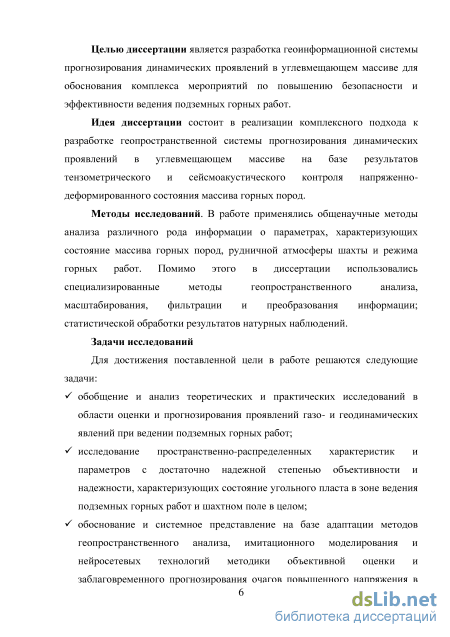 **Целью диссертации** является разработка геоинформационной системы прогнозирования динамических проявлений в углевмещающем массиве для обоснования комплекса мероприятий по повышению безопасности и эффективности ведения подземных горных работ.

**Идея диссертации** состоит в реализации комплексного подхода к разработке геопространственной системы прогнозирования динамических проявлений в углевмещающем массиве на базе результатов тензометрического и сейсмоакустического контроля напряженно-деформированного состояния массива горных пород.

**Методы исследований**. В работе применялись общенаучные методы анализа различного рода информации о параметрах, характеризующих состояние массива горных пород, рудничной атмосферы шахты и режима горных работ. Помимо этого в диссертации использовались специализированные методы геопространственного анализа, масштабирования, фильтрации и преобразования информации; статистической обработки результатов натурных наблюдений.

**Задачи исследований**

Для достижения поставленной цели в работе решаются следующие задачи:

✓ обобщение и анализ теоретических и практических исследований в области оценки и прогнозирования проявлений газо- и геодинамических явлений при ведении подземных горных работ;

✓ исследование пространственно-распределенных характеристик и параметров с достаточно надежной степенью объективности и надежности, характеризующих состояние угольного пласта в зоне ведения подземных горных работ и шахтном поле в целом;

✓ обоснование и системное представление на базе адаптации методов геопространственного анализа, имитационного моделирования и нейросетевых технологий методики объективной оценки и заблаговременного прогнозирования очагов повышенного напряжения в

6

dsLib.net
библиотека диссертаций